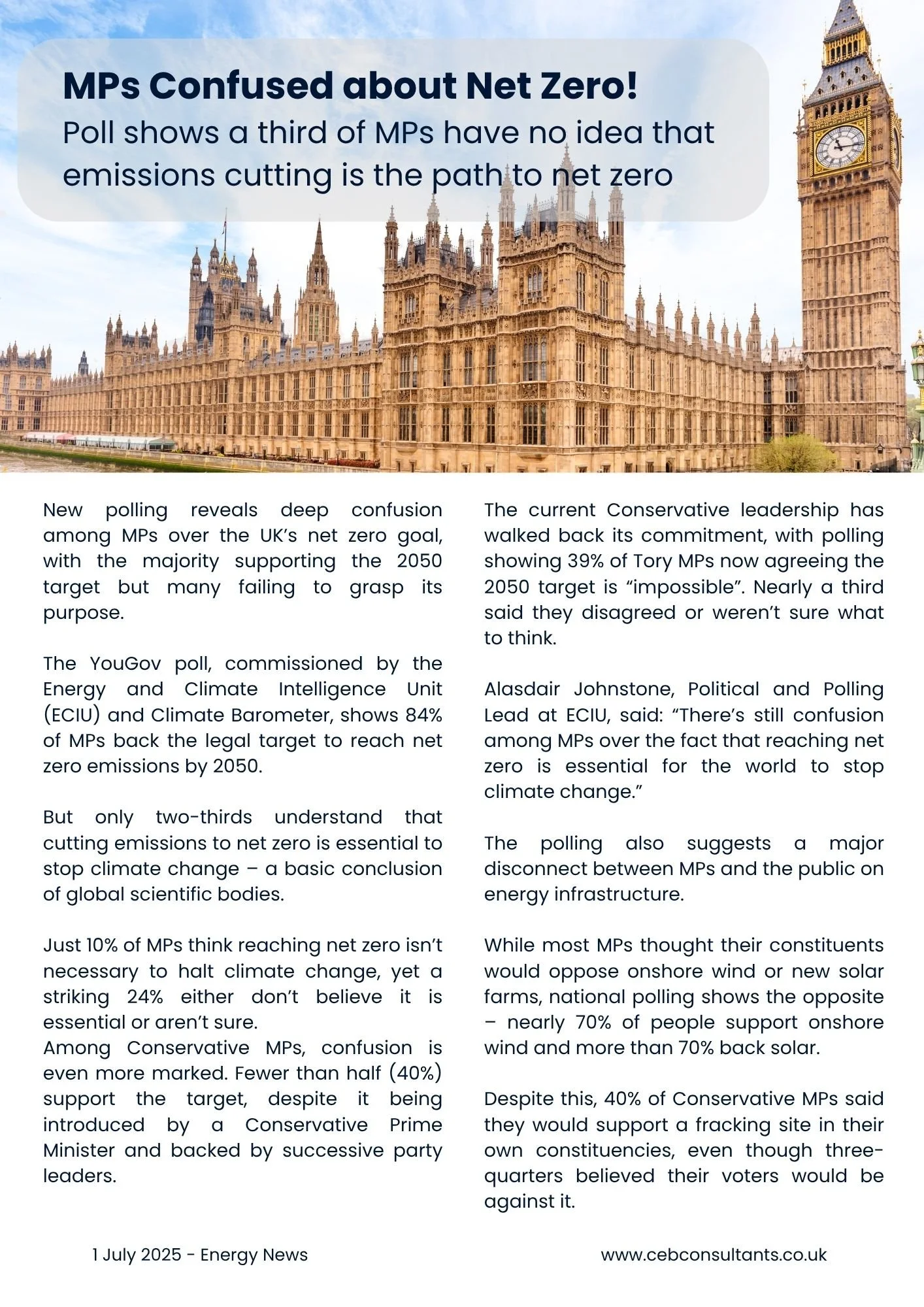 MPs Confused about Net Zero!
Poll shows a third of MPs have no idea that emissions cutting is the path to net zero

New polling reveals deep confusion among MPs over the UK's net zero goal, with the majority supporting the 2050 target but many failing to grasp its purpose.

The YouGov poll, commissioned by the Energy and Climate Intelligence Unit (ECIU) and Climate Barometer, shows 84% of MPs back the legal target to reach net zero emissions by 2050.

But only two-thirds understand that cutting emissions to net zero is essential to stop climate change – a basic conclusion of global scientific bodies.

Just 10% of MPs think reaching net zero isn't necessary to halt climate change, yet a striking 24% either don't believe it is essential or aren't sure.
Among Conservative MPs, confusion is even more marked. Fewer than half (40%) support the target, despite it being introduced by a Conservative Prime Minister and backed by successive party leaders.

The current Conservative leadership has walked back its commitment, with polling showing 39% of Tory MPs now agreeing the 2050 target is "impossible". Nearly a third said they disagreed or weren't sure what to think.

Alasdair Johnstone, Political and Polling Lead at ECIU, said: "There's still confusion among MPs over the fact that reaching net zero is essential for the world to stop climate change."

The polling also suggests a major disconnect between MPs and the public on energy infrastructure.

While most MPs thought their constituents would oppose onshore wind or new solar farms, national polling shows the opposite – nearly 70% of people support onshore wind and more than 70% back solar.

Despite this, 40% of Conservative MPs said they would support a fracking site in their own constituencies, even though three-quarters believed their voters would be against it.

1 July 2025 - Energy News

www.cebconsultants.co.uk